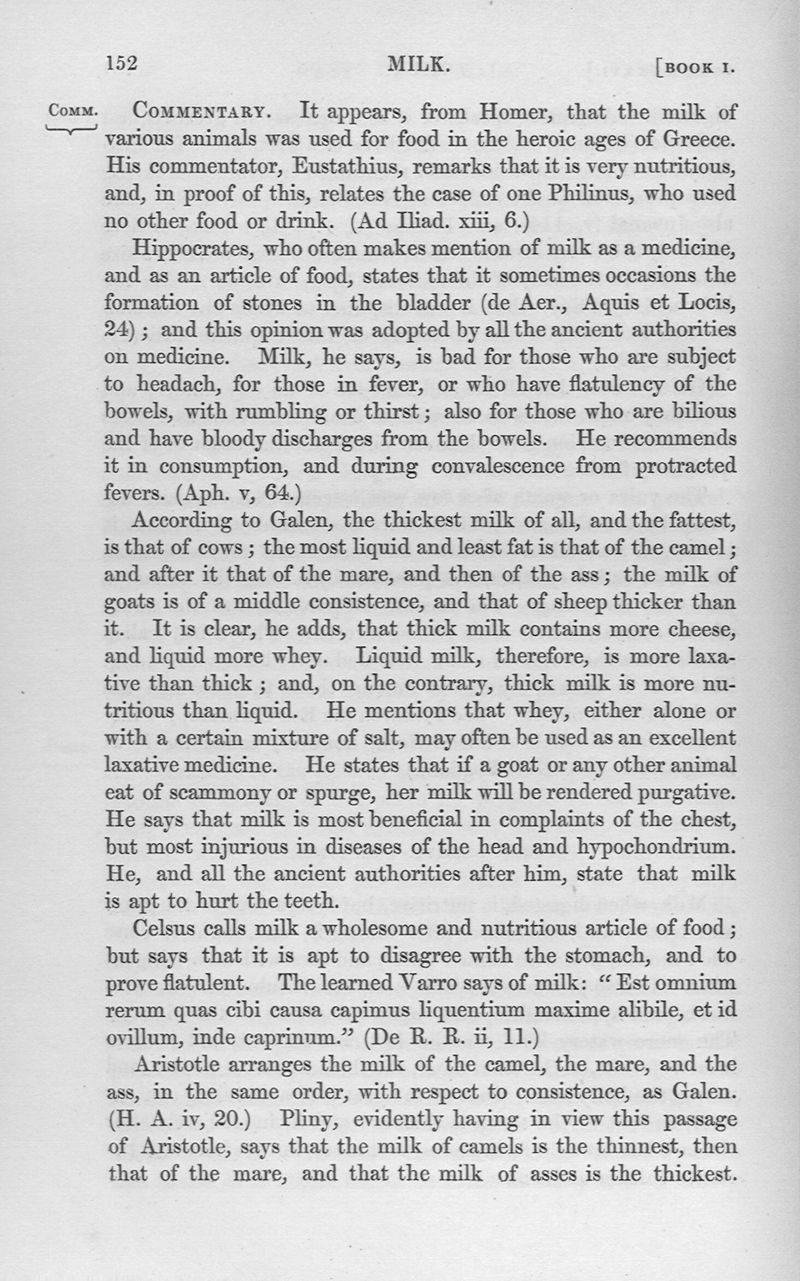 152 MILK. [BOOK I.

COMM. COMMENTARY. It appears, from Homer, that the milk of various animals was used for food in the heroic ages of Greece. His commentator, Eustathius, remarks that it is very nutritious, and, in proof of this, relates the case of one Philinus, who used no other food or drink. (Ad Iliad. xiii, 6.)

Hippocrates, who often makes mention of milk as a medicine, and as an article of food, states that it sometimes occasions the formation of stones in the bladder (de Aer., Aquis et Locis, 24); and this opinion was adopted by all the ancient authorities on medicine. Milk, he says, is bad for those who are subject to headach, for those in fever, or who have flatulency of the bowels, with rumbling or thirst; also for those who are bilious and have bloody discharges from the bowels. He recommends it in consumption, and during convalescence from protracted fevers. (Aph. v, 64.)

According to Galen, the thickest milk of all, and the fattest, is that of cows; the most liquid and least fat is that of the camel; and after it that of the mare, and then of the ass; the milk of goats is of a middle consistence, and that of sheep thicker than it. It is clear, he adds, that thick milk contains more cheese, and liquid more whey. Liquid milk, therefore, is more laxative than thick; and, on the contrary, thick milk is more nutritious than liquid. He mentions that whey, either alone or with a certain mixture of salt, may often be used as an excellent laxative medicine. He states that if a goat or any other animal eat of scammony or spurge, her milk will be rendered purgative. He says that milk is most beneficial in complaints of the chest, but most injurious in diseases of the head and hypochondrium. He, and all the ancient authorities after him, state that milk is apt to hurt the teeth.

Celsus calls milk a wholesome and nutritious article of food; but says that it is apt to disagree with the stomach, and to prove flatulent. The learned Varro says of milk: "Est omnium rerum quas cibi causa capimus liquentium maxime alibile, et id ovillum, inde caprinum." (De R. R. ii, 11.)

Aristotle arranges the milk of the camel, the mare, and the ass, in the same order, with respect to consistence, as Galen. (H. A. iv, 20.) Pliny, evidently having in view this passage of Aristotle, says that the milk of camels is the thinnest, then that of the mare, and that the milk of asses is the thickest.